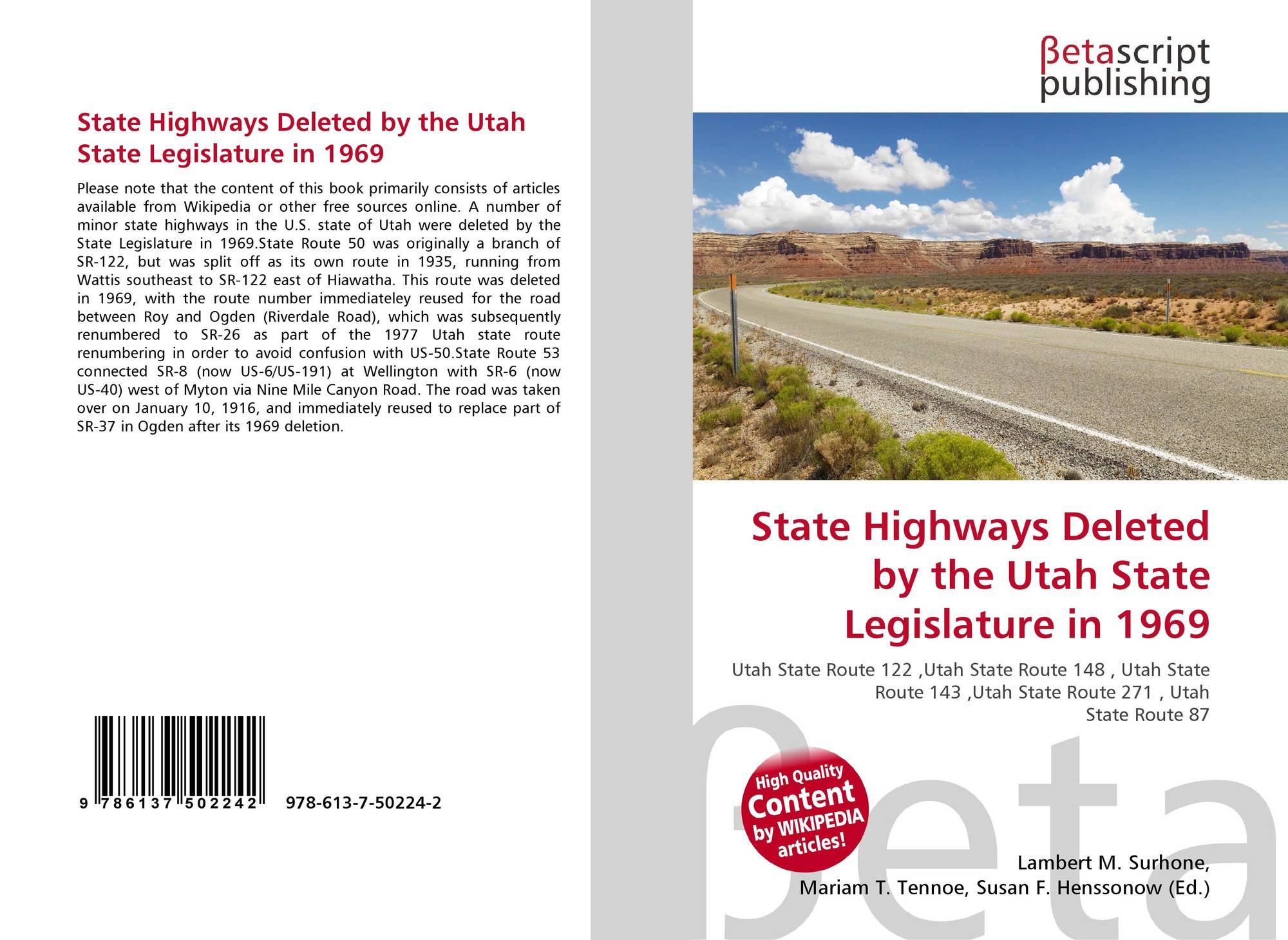 State Highways Deleted by the Utah State Legislature in 1969

Please note that the content of this book primarily consists of articles available from Wikipedia or other free sources online. A number of minor state highways in the U.S. state of Utah were deleted by the State Legislature in 1969.State Route 50 was originally a branch of SR-122, but was split off as its own route in 1935, running from Wattis southeast to SR-122 east of Hiawatha. This route was deleted in 1969, with the route number immediateley reused for the road between Roy and Ogden (Riverdale Road), which was subsequently renumbered to SR-26 as part of the 1977 Utah state route renumbering in order to avoid confusion with US-50.State Route 53 connected SR-8 (now US-6/US-191) at Wellington with SR-6 (now US-40) west of Myton via Nine Mile Canyon Road. The road was taken over on January 10, 1916, and immediately reused to replace part of SR-37 in Ogden after its 1969 deletion.

9 786137 502242 978-613-7-50224-2

βetascript
publishing

State Highways Deleted by the Utah State Legislature in 1969

Utah State Route 122 ,Utah State Route 148 , Utah State Route 143 ,Utah State Route 271 , Utah State Route 87

High Quality Content by WIKIPEDIA articles!

Lambert M. Surhone,
Mariam T. Tennoe, Susan F. Henssonow (Ed.)

βeta